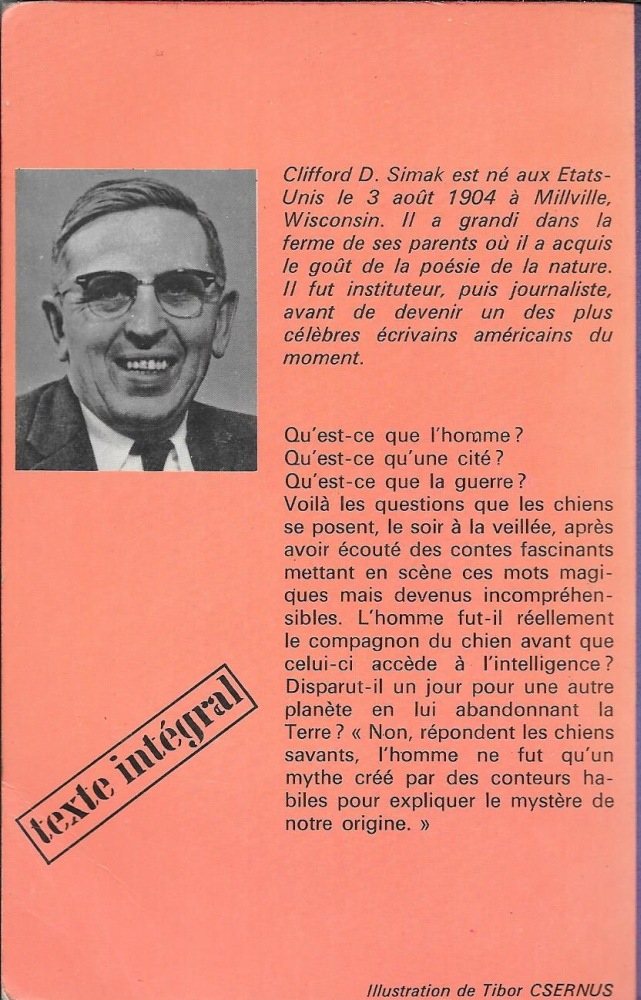 Clifford D. Simak est né aux Etats-Unis le 3 août 1904 à Millville, Wisconsin. Il a grandi dans la ferme de ses parents où il a acquis le goût de la poésie de la nature. Il fut instituteur, puis journaliste, avant de devenir un des plus célèbres écrivains américains du moment.

Qu'est-ce que l'homme ?
Qu'est-ce qu'une cité ?
Qu'est-ce que la guerre ?
Voilà les questions que les chiens se posent, le soir à la veillée, après avoir écouté des contes fascinants mettant en scène ces mots magiques mais devenus incompréhensibles. L'homme fut-il réellement le compagnon du chien avant que celui-ci accède à l'intelligence ? Disparut-il un jour pour une autre planète en lui abandonnant la Terre ? « Non, répondent les chiens savants, l'homme ne fut qu'un mythe créé par des conteurs habiles pour expliquer le mystère de notre origine. »

texte intégral

Illustration de Tibor CSERNUS